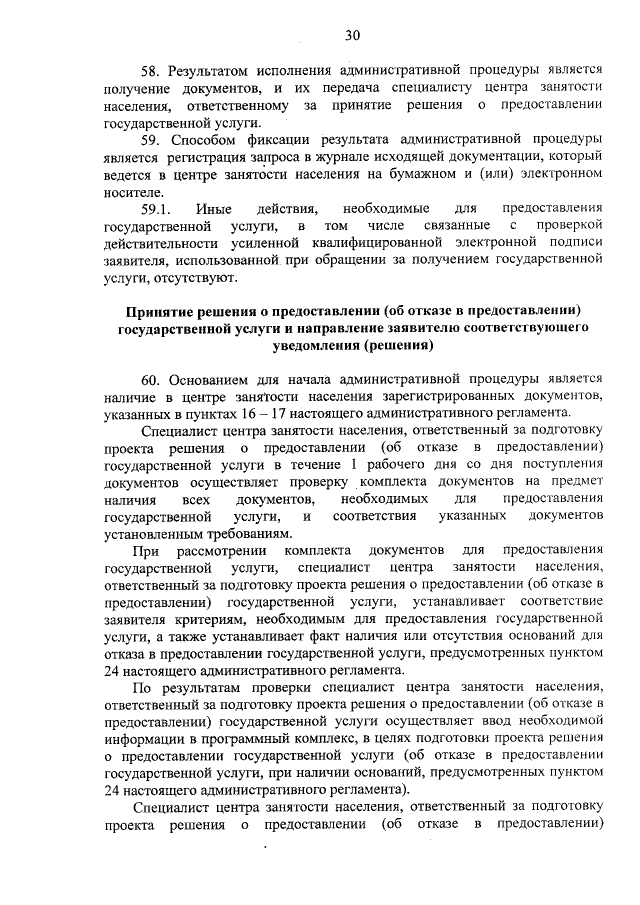 30

58. Результатом исполнения административной процедуры является получение документов, и их передача специалисту центра занятости населения, ответственному за принятие решения о предоставлении государственной услуги.

59. Способом фиксации результата административной процедуры является регистрация запроса в журнале исходящей документации, который ведется в центре занятости населения на бумажном и (или) электронном носителе.

59.1. Иные действия, необходимые для предоставления государственной услуги, в том числе связанные с проверкой действительности усиленной квалифицированной электронной подписи заявителя, использованной при обращении за получением государственной услуги, отсутствуют.

Принятие решения о предоставлении (об отказе в предоставлении) государственной услуги и направление заявителю соответствующего уведомления (решения)

60. Основанием для начала административной процедуры является наличие в центре занятости населения зарегистрированных документов, указанных в пунктах 16 – 17 настоящего административного регламента.

Специалист центра занятости населения, ответственный за подготовку проекта решения о предоставлении (об отказе в предоставлении) государственной услуги в течение 1 рабочего дня со дня поступления документов осуществляет проверку комплекта документов на предмет наличия всех документов, необходимых для предоставления государственной услуги, и соответствия указанных документов установленным требованиям.

При рассмотрении комплекта документов для предоставления государственной услуги, специалист центра занятости населения, ответственный за подготовку проекта решения о предоставлении (об отказе в предоставлении) государственной услуги, устанавливает соответствие заявителя критериям, необходимым для предоставления государственной услуги, а также устанавливает факт наличия или отсутствия оснований для отказа в предоставлении государственной услуги, предусмотренных пунктом 24 настоящего административного регламента.

По результатам проверки специалист центра занятости населения, ответственный за подготовку проекта решения о предоставлении (об отказе в предоставлении) государственной услуги осуществляет ввод необходимой информации в программный комплекс, в целях подготовки проекта решения о предоставлении государственной услуги (об отказе в предоставлении государственной услуги, при наличии оснований, предусмотренных пунктом 24 настоящего административного регламента).

Специалист центра занятости населения, ответственный за подготовку проекта решения о предоставлении (об отказе в предоставлении)